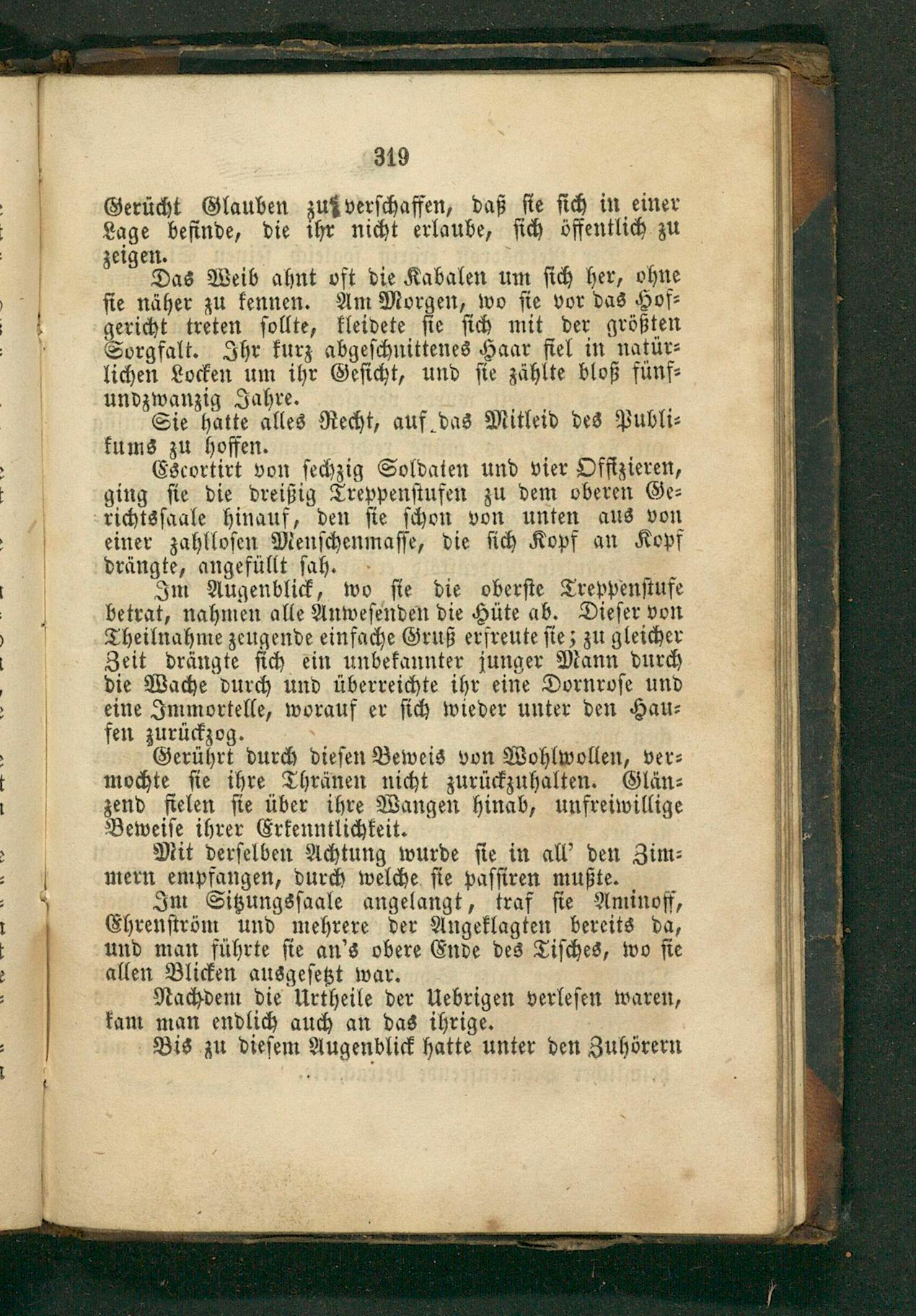 319

Gerücht Glauben zu verschaffen, daß sie sich in einer Lage befinde, die ihr nicht erlaube, sich öffentlich zu zeigen.

Das Weib ahnt oft die Kabalen um sich her, ohne sie näher zu kennen. Am Morgen, wo sie vor das Hofgericht treten sollte, kleidete sie sich mit der größten Sorgfalt. Ihr kurz abgeschnittenes Haar fiel in natürlichen Locken um ihr Gesicht, und sie zählte bloß fünfundzwanzig Jahre.

Sie hatte alles Recht, auf das Mitleid des Publikums zu hoffen.

Escortirt von sechzig Soldaten und vier Offizieren, ging sie die dreißig Treppenstufen zu dem oberen Gerichtssaale hinauf, den sie schon von unten aus von einer zahllosen Menschenmasse, die sich Kopf an Kopf drängte, angefüllt sah.

Im Augenblick, wo sie die oberste Treppenstufe betrat, nahmen alle Anwesenden die Hüte ab. Dieser von Theilnahme zeugende einfache Gruß erfreute sie; zu gleicher Zeit drängte sich ein unbekannter junger Mann durch die Wache durch und überreichte ihr eine Dornrose und eine Immortelle, worauf er sich wieder unter den Haufen zurückzog.

Gerührt durch diesen Beweis von Wohlwollen, vermochte sie ihre Thränen nicht zurückzuhalten. Glänzend fielen sie über ihre Wangen hinab, unfreiwillige Beweise ihrer Erkenntlichkeit.

Mit derselben Achtung wurde sie in all' den Zimmern empfangen, durch welche sie passiren mußte.

Im Sitzungssaale angelangt, traf sie Aminoff, Ehrenström und mehrere der Angeklagten bereits da, und man führte sie an's obere Ende des Tisches, wo sie allen Blicken ausgesetzt war.

Nachdem die Urtheile der Uebrigen verlesen waren, kam man endlich auch an das ihrige.

Bis zu diesem Augenblick hatte unter den Zuhörern